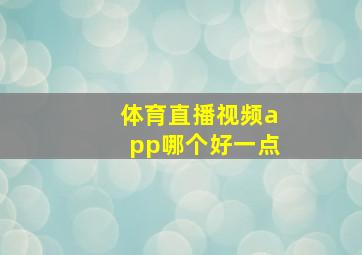 体育直播视频app哪个好一点